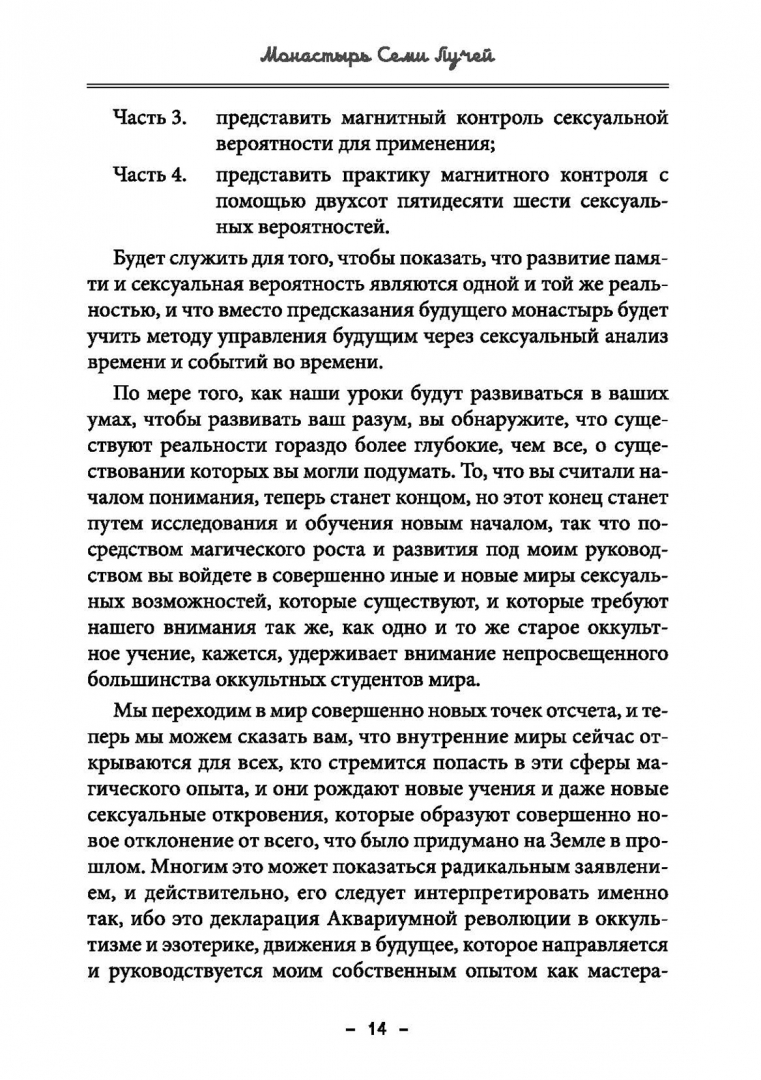 Монастырь Семи Лучей

Часть 3. представить магнитный контроль сексуальной вероятности для применения;

Часть 4. представить практику магнитного контроля с помощью двухсот пятидесяти шести сексуальных вероятностей.

Будет служить для того, чтобы показать, что развитие памяти и сексуальная вероятность являются одной и той же реальностью, и что вместо предсказания будущего монастырь будет учить методу управления будущим через сексуальный анализ времени и событий во времени.

По мере того, как наши уроки будут развиваться в ваших умах, чтобы развивать ваш разум, вы обнаружите, что существуют реальности гораздо более глубокие, чем все, о существовании которых вы могли подумать. То, что вы считали началом понимания, теперь станет концом, но этот конец станет путем исследования и обучения новым началом, так что посредством магического роста и развития под моим руководством вы войдете в совершенно иные и новые миры сексуальных возможностей, которые существуют, и которые требуют нашего внимания так же, как одно и то же старое оккультное учение, кажется, удерживает внимание непросвещенного большинства оккультных студентов мира.

Мы переходим в мир совершенно новых точек отсчета, и теперь мы можем сказать вам, что внутренние миры сейчас открываются для всех, кто стремится попасть в эти сферы магического опыта, и они рождают новые учения и даже новые сексуальные откровения, которые образуют совершенно новое отклонение от всего, что было придумано на Земле в прошлом. Многим это может показаться радикальным заявлением, и действительно, его следует интерпретировать именно так, ибо это декларация Аквариумной революции в оккультизме и эзотерике, движения в будущее, которое направляется и руководствуется моим собственным опытом как мастера-

– 14 –